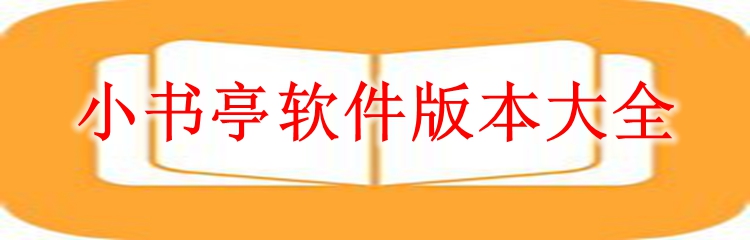 小书亭软件版本大全